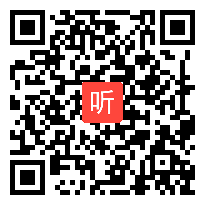 听